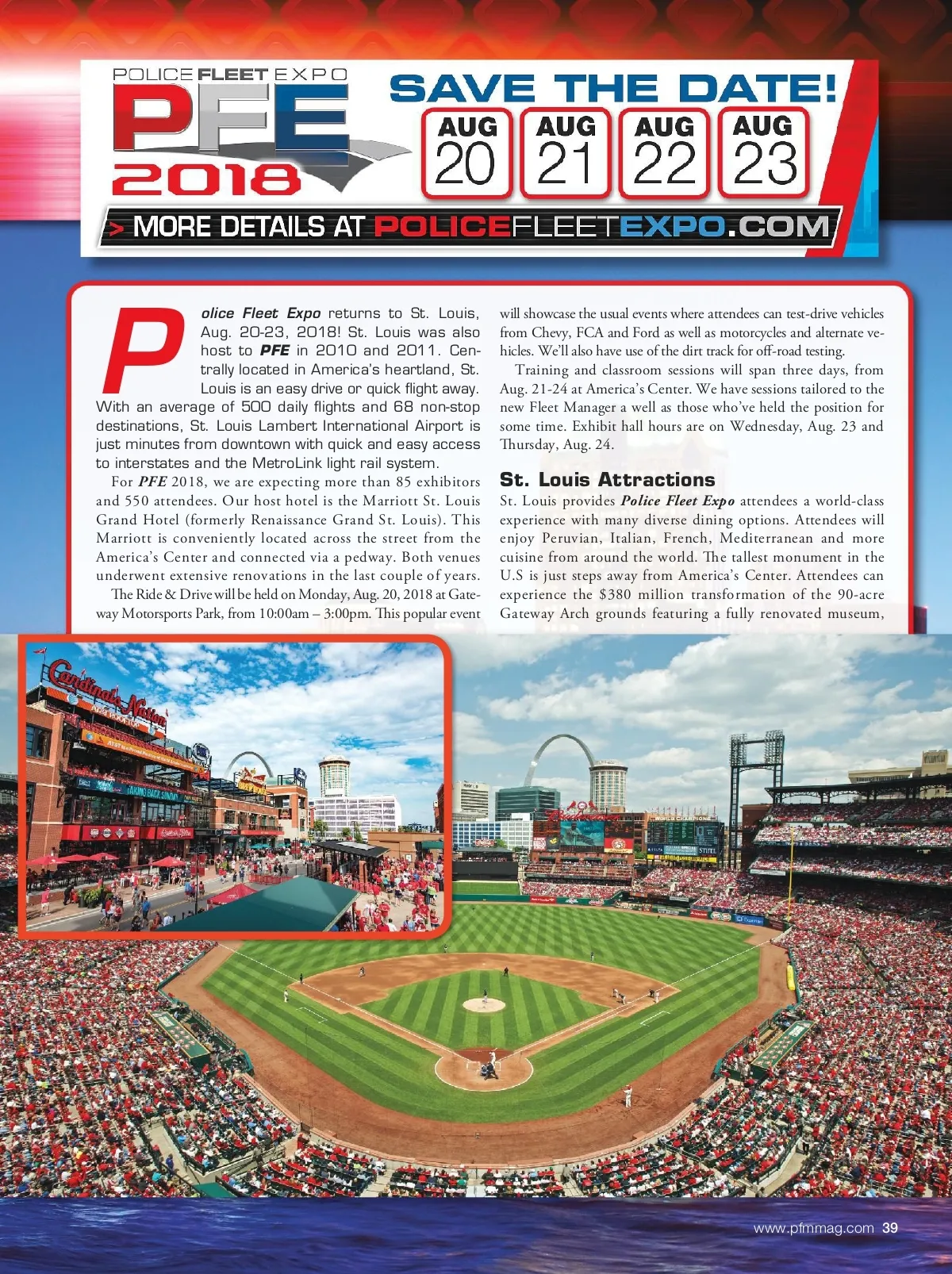 POLICE FLEET EXPO
PFE
2018

SAVE THE DATE!

AUG 20 AUG 21 AUG 22 AUG 23

> MORE DETAILS AT POLICEFLEETEXPO.COM

Police Fleet Expo returns to St. Louis, Aug. 20-23, 2018! St. Louis was also host to PFE in 2010 and 2011. Centrally located in America's heartland, St. Louis is an easy drive or quick flight away. With an average of 500 daily flights and 68 non-stop destinations, St. Louis Lambert International Airport is just minutes from downtown with quick and easy access to interstates and the MetroLink light rail system.

For PFE 2018, we are expecting more than 85 exhibitors and 550 attendees. Our host hotel is the Marriott St. Louis Grand Hotel (formerly Renaissance Grand St. Louis). This Marriott is conveniently located across the street from the America's Center and connected via a pedway. Both venues underwent extensive renovations in the last couple of years.

The Ride & Drive will be held on Monday, Aug. 20, 2018 at Gateway Motorsports Park, from 10:00am – 3:00pm. This popular event will showcase the usual events where attendees can test-drive vehicles from Chevy, FCA and Ford as well as motorcycles and alternate vehicles. We'll also have use of the dirt track for off-road testing.

Training and classroom sessions will span three days, from Aug. 21-24 at America's Center. We have sessions tailored to the new Fleet Manager a well as those who've held the position for some time. Exhibit hall hours are on Wednesday, Aug. 23 and Thursday, Aug. 24.

St. Louis Attractions

St. Louis provides Police Fleet Expo attendees a world-class experience with many diverse dining options. Attendees will enjoy Peruvian, Italian, French, Mediterranean and more cuisine from around the world. The tallest monument in the U.S is just steps away from America's Center. Attendees can experience the $380 million transformation of the 90-acre Gateway Arch grounds featuring a fully renovated museum,

Cardinals Nation

www.pfmmag.com 39